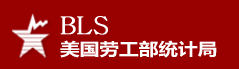 BLS
美国劳工部统计局